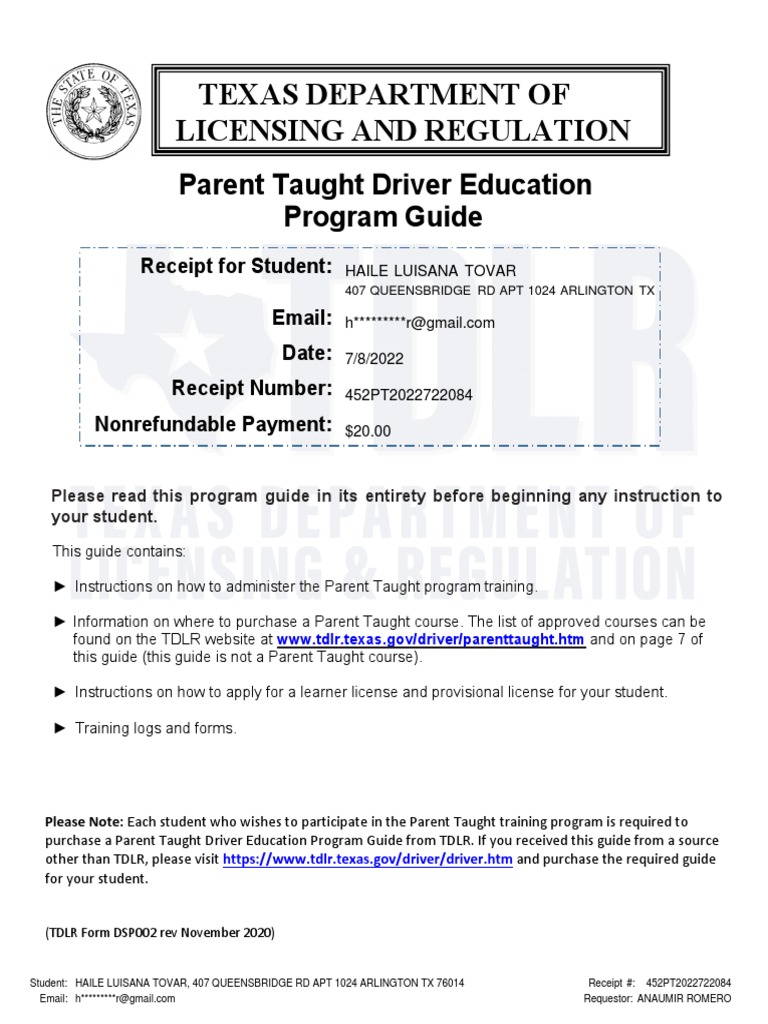 THE STATE OF TEXAS

TEXAS DEPARTMENT OF LICENSING AND REGULATION

Parent Taught Driver Education Program Guide

Receipt for Student: HAILE LUISANA TOVAR
407 QUEENSBRIDGE RD APT 1024 ARLINGTON TX

Email: h*********r@gmail.com

Date: 7/8/2022

Receipt Number: 452PT2022722084

Nonrefundable Payment: $20.00

TDLR
TEXAS DEPARTMENT OF LICENSING & REGULATION

Please read this program guide in its entirety before beginning any instruction to your student.

This guide contains:

► Instructions on how to administer the Parent Taught program training.

► Information on where to purchase a Parent Taught course. The list of approved courses can be found on the TDLR website at www.tdlr.texas.gov/driver/parenttaught.htm and on page 7 of this guide (this guide is not a Parent Taught course).

► Instructions on how to apply for a learner license and provisional license for your student.

► Training logs and forms.

Please Note: Each student who wishes to participate in the Parent Taught training program is required to purchase a Parent Taught Driver Education Program Guide from TDLR. If you received this guide from a source other than TDLR, please visit https://www.tdlr.texas.gov/driver/driver.htm and purchase the required guide for your student.

(TDLR Form DSP002 rev November 2020)

Student: HAILE LUISANA TOVAR, 407 QUEENSBRIDGE RD APT 1024 ARLINGTON TX 76014
Email: h*********r@gmail.com

Receipt #: 452PT2022722084
Requestor: ANAUMIR ROMERO